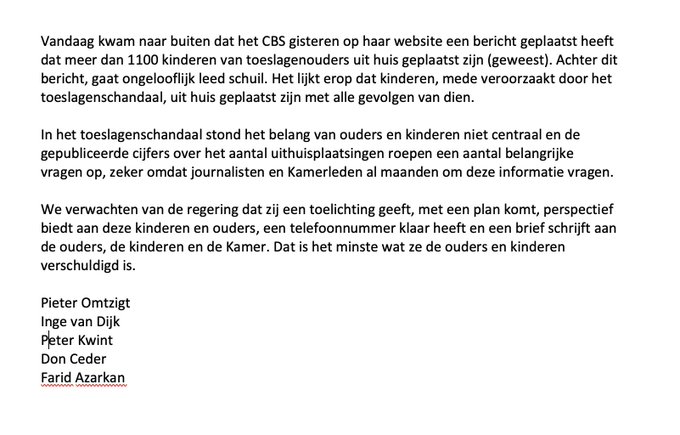 Vandaag kwam naar buiten dat het CBS gisteren op haar website een bericht geplaatst heeft dat meer dan 1100 kinderen van toeslagenouders uit huis geplaatst zijn (geweest). Achter dit bericht, gaat ongelooflijk leed schuil. Het lijkt erop dat kinderen, mede veroorzaakt door het toeslagenschandaal, uit huis geplaatst zijn met alle gevolgen van dien.

In het toeslagenschandaal stond het belang van ouders en kinderen niet centraal en de gepubliceerde cijfers over het aantal uithuisplaatsingen roepen een aantal belangrijke vragen op, zeker omdat journalisten en Kamerleden al maanden om deze informatie vragen.

We verwachten van de regering dat zij een toelichting geeft, met een plan komt, perspectief biedt aan deze kinderen en ouders, een telefoonnummer klaar heeft en een brief schrijft aan de ouders, de kinderen en de Kamer. Dat is het minste wat ze de ouders en kinderen verschuldigd is.

Pieter Omtzigt
Inge van Dijk
Peter Kwint
Don Ceder
Farid Azarkan